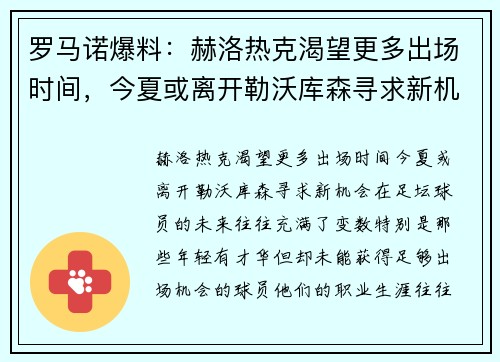 罗马诺爆料：赫洛热克渴望更多出场时间，今夏或离开勒沃库森寻求新机

赫洛热克渴望更多出场时间今夏或离开勒沃库森寻求新机会在足坛球员的未来往往充满了变数特别是那些年轻有才华但却未能获得足够出场机会的球员他们的职业生涯往往